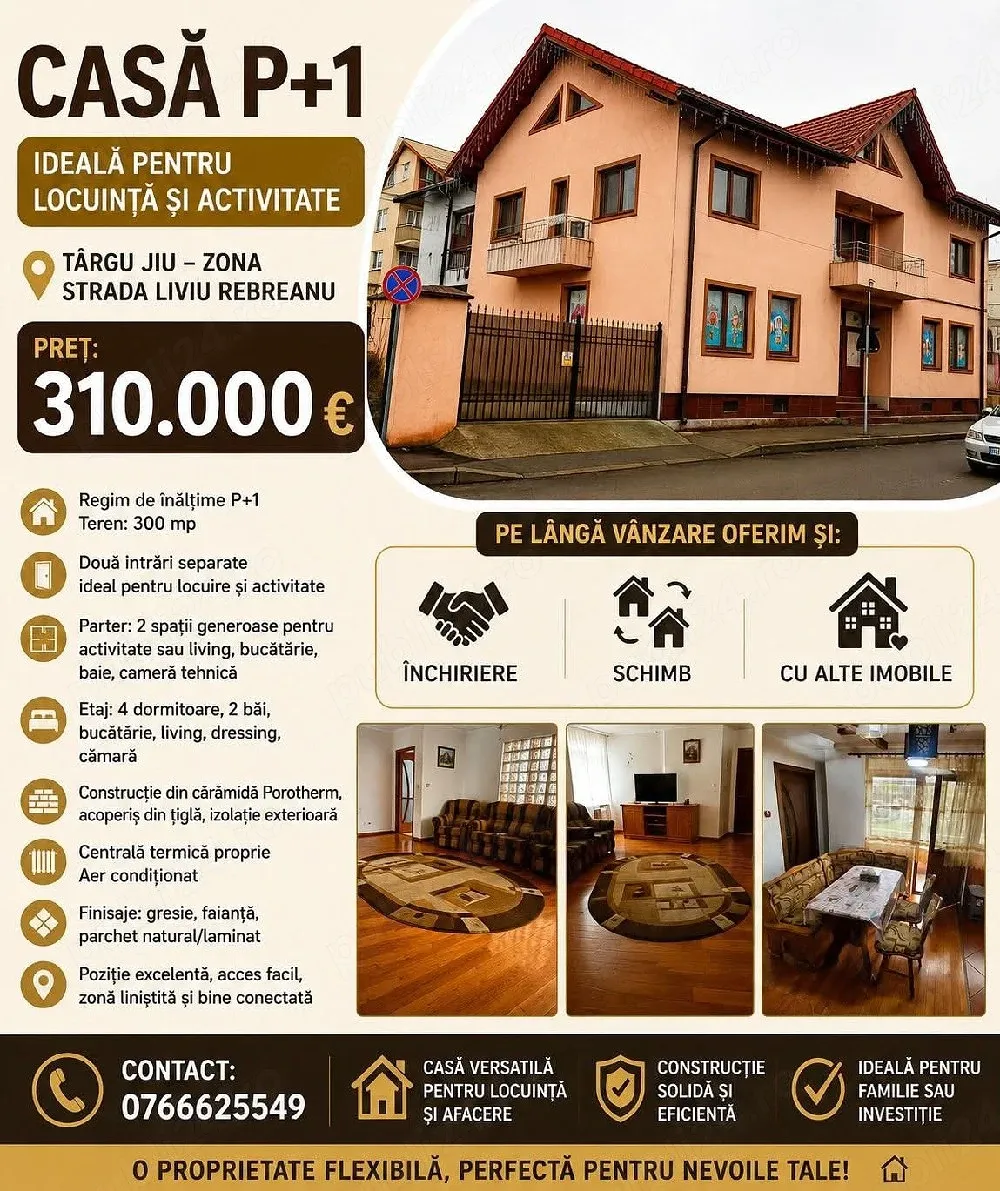 CASĂ P+1

IDEALĂ PENTRU LOCUINȚĂ ȘI ACTIVITATE

TÂRGU JIU – ZONA STRADA LIVIU REBREANU

PREȚ:
310.000 €

Regim de înălțime P+1
Teren: 300 mp

Două intrări separate
ideal pentru locuire și activitate

Parter: 2 spații generoase pentru activitate sau living, bucătărie, baie, cameră tehnică

Etaj: 4 dormitoare, 2 băi, bucătărie, living, dressing, cămară

Construcție din cărămidă Porotherm, acoperiș din țiglă, izolație exterioară

Centrală termică proprie
Aer condiționat

Finisaje: gresie, faianță, parchet natural/laminat

Poziție excelentă, acces facil, zonă liniștită și bine conectată

PE LÂNGĂ VÂNZARE OFERIM ȘI:

ÎNCHIRIERE

SCHIMB

CU ALTE IMOBILE

CONTACT:
0766625549

CASĂ VERSATILĂ PENTRU LOCUINȚĂ ȘI AFACERE

CONSTRUCȚIE SOLIDĂ ȘI EFICIENTĂ

IDEALĂ PENTRU FAMILIE SAU INVESTIȚIE

O PROPRIETATE FLEXIBILĂ, PERFECTĂ PENTRU NEVOILE TALE!